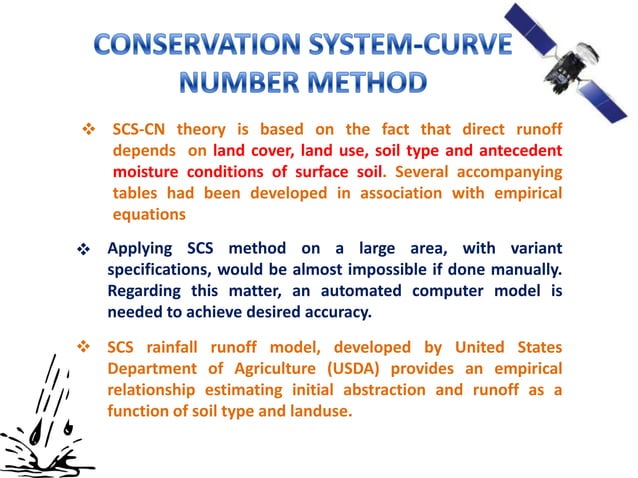 CONSERVATION SYSTEM-CURVE NUMBER METHOD

❖ SCS-CN theory is based on the fact that direct runoff depends on land cover, land use, soil type and antecedent moisture conditions of surface soil. Several accompanying tables had been developed in association with empirical equations

❖ Applying SCS method on a large area, with variant specifications, would be almost impossible if done manually. Regarding this matter, an automated computer model is needed to achieve desired accuracy.

❖ SCS rainfall runoff model, developed by United States Department of Agriculture (USDA) provides an empirical relationship estimating initial abstraction and runoff as a function of soil type and landuse.